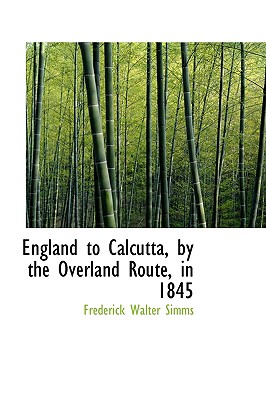 England to Calcutta, by the Overland Route, in 1845

Frederick Walter Simms